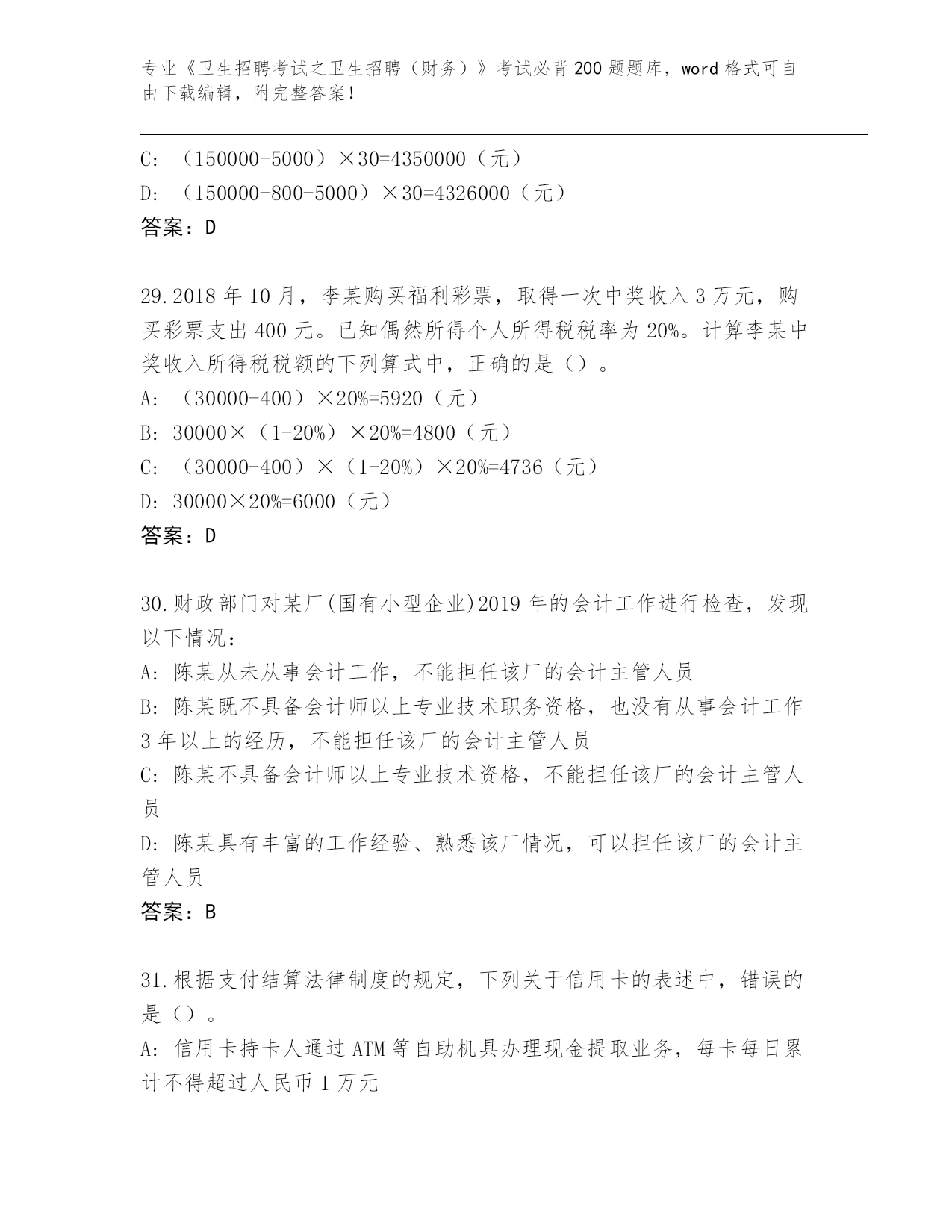 专业《卫生招聘考试之卫生招聘（财务）》考试必背200题题库，word格式可自由下载编辑，附完整答案！

C: （150000-5000）×30=4350000（元）
D: （150000-800-5000）×30=4326000（元）
答案：D

29.2018年10月，李某购买福利彩票，取得一次中奖收入3万元，购买彩票支出400元。已知偶然所得个人所得税税率为20%。计算李某中奖收入所得税税额的下列算式中，正确的是（）。
A: （30000-400）×20%=5920（元）
B: 30000×（1-20%）×20%=4800（元）
C: （30000-400）×（1-20%）×20%=4736（元）
D: 30000×20%=6000（元）
答案：D

30.财政部门对某厂(国有小型企业)2019年的会计工作进行检查，发现以下情况：
A: 陈某从未从事会计工作，不能担任该厂的会计主管人员
B: 陈某既不具备会计师以上专业技术职务资格，也没有从事会计工作3年以上的经历，不能担任该厂的会计主管人员
C: 陈某不具备会计师以上专业技术资格，不能担任该厂的会计主管人员
D: 陈某具有丰富的工作经验、熟悉该厂情况，可以担任该厂的会计主管人员
答案：B

31.根据支付结算法律制度的规定，下列关于信用卡的表述中，错误的是（）。
A: 信用卡持卡人通过ATM等自助机具办理现金提取业务，每卡每日累计不得超过人民币1万元